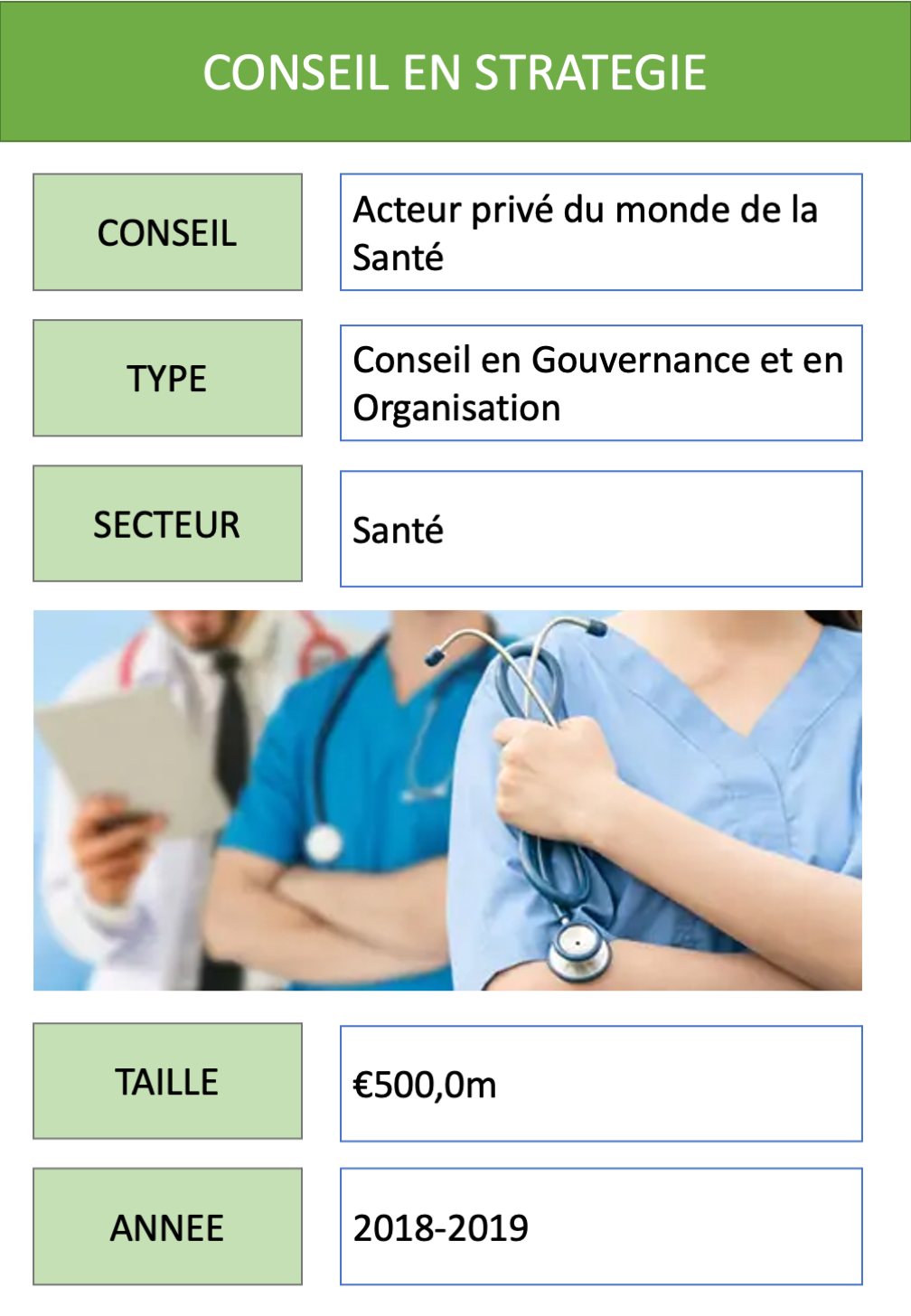 CONSEIL EN STRATEGIE

CONSEIL

Acteur privé du monde de la Santé

TYPE

Conseil en Gouvernance et en Organisation

SECTEUR

Santé

TAILLE

€500,0m

ANNEE

2018-2019